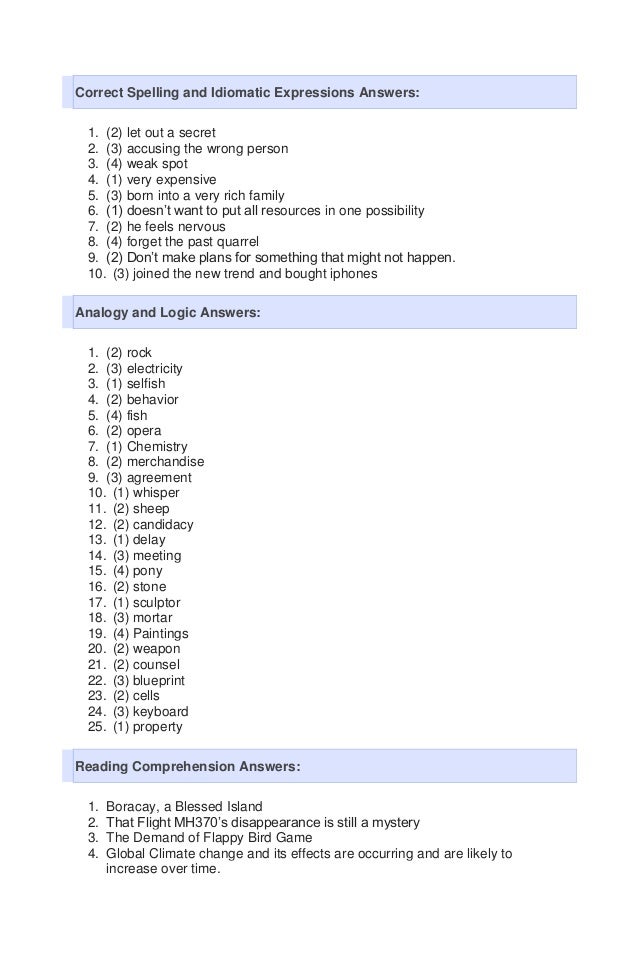 Correct Spelling and Idiomatic Expressions Answers:

1. (2) let out a secret
2. (3) accusing the wrong person
3. (4) weak spot
4. (1) very expensive
5. (3) born into a very rich family
6. (1) doesn't want to put all resources in one possibility
7. (2) he feels nervous
8. (4) forget the past quarrel
9. (2) Don't make plans for something that might not happen.
10. (3) joined the new trend and bought iphones

Analogy and Logic Answers:

1. (2) rock
2. (3) electricity
3. (1) selfish
4. (2) behavior
5. (4) fish
6. (2) opera
7. (1) Chemistry
8. (2) merchandise
9. (3) agreement
10. (1) whisper
11. (2) sheep
12. (2) candidacy
13. (1) delay
14. (3) meeting
15. (4) pony
16. (2) stone
17. (1) sculptor
18. (3) mortar
19. (4) Paintings
20. (2) weapon
21. (2) counsel
22. (3) blueprint
23. (2) cells
24. (3) keyboard
25. (1) property

Reading Comprehension Answers:

1. Boracay, a Blessed Island
2. That Flight MH370's disappearance is still a mystery
3. The Demand of Flappy Bird Game
4. Global Climate change and its effects are occurring and are likely to increase over time.